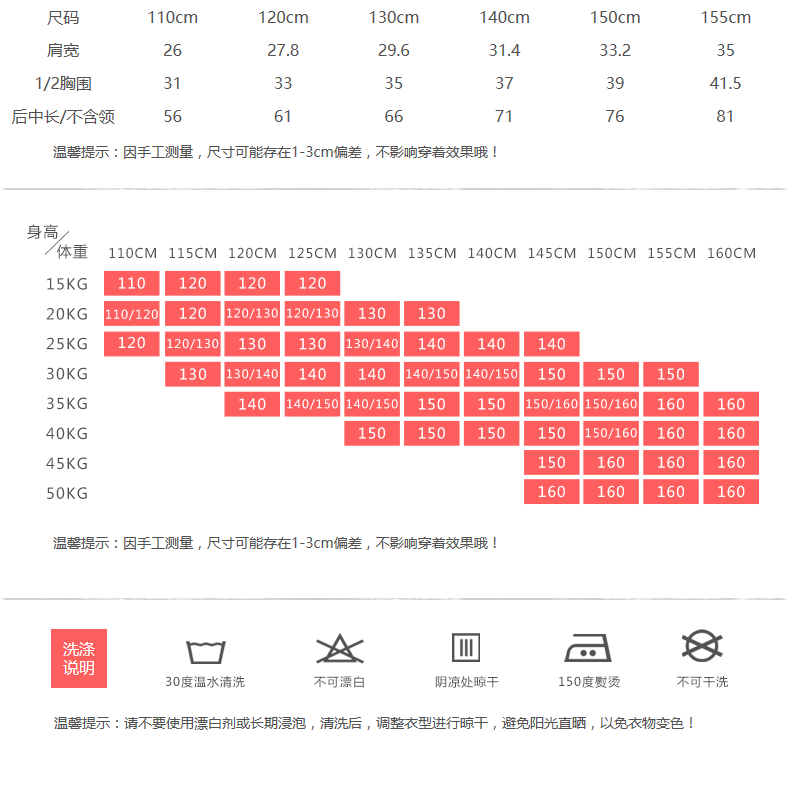 | 尺码 | 110cm | 120cm | 130cm | 140cm | 150cm | 155cm |
|---|---|---|---|---|---|---|
| 肩宽 | 26 | 27.8 | 29.6 | 31.4 | 33.2 | 35 |
| 1/2胸围 | 31 | 33 | 35 | 37 | 39 | 41.5 |
| 后中长/不含领 | 56 | 61 | 66 | 71 | 76 | 81 |

温馨提示：因手工测量，尺寸可能存在1-3cm偏差，不影响穿着效果哦！

| 身高/体重 | 110CM | 115CM | 120CM | 125CM | 130CM | 135CM | 140CM | 145CM | 150CM | 155CM | 160CM |
|---|---|---|---|---|---|---|---|---|---|---|---|
| 15KG | 110 | 120 | 120 | 120 | | | | | | | |
| 20KG | 110/120 | 120 | 120/130 | 120/130 | 130 | 130 | | | | | |
| 25KG | 120 | 120/130 | 130 | 130 | 130/140 | 140 | 140 | 140 | | | |
| 30KG | | 130 | 130/140 | 140 | 140 | 140/150 | 140/150 | 150 | 150 | 150 | |
| 35KG | | | 140 | 140/150 | 140/150 | 150 | 150 | 150/160 | 150/160 | 160 | 160 |
| 40KG | | | | | 150 | 150 | 150 | 150 | 150/160 | 160 | 160 |
| 45KG | | | | | | | | 150 | 160 | 160 | 160 |
| 50KG | | | | | | | | 160 | 160 | 160 | 160 |

温馨提示：因手工测量，尺寸可能存在1-3cm偏差，不影响穿着效果哦！

洗涤说明

30度温水清洗

不可漂白

阴凉处晾干

150度熨烫

不可干洗

温馨提示：请不要使用漂白剂或长期浸泡，清洗后，调整衣型进行晾干，避免阳光直晒，以免衣物变色！